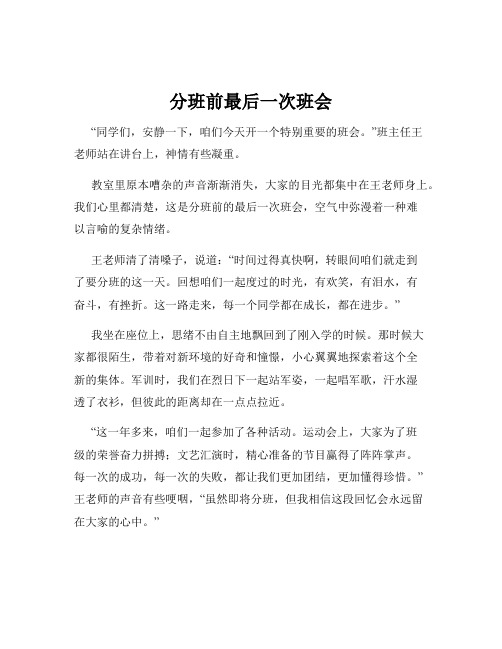 分班前最后一次班会

“同学们，安静一下，咱们今天开一个特别重要的班会。”班主任王老师站在讲台上，神情有些凝重。

教室里原本嘈杂的声音渐渐消失，大家的目光都集中在王老师身上。我们心里都清楚，这是分班前的最后一次班会，空气中弥漫着一种难以言喻的复杂情绪。

王老师清了清嗓子，说道：“时间过得真快啊，转眼间咱们就走到了要分班的这一天。回想咱们一起度过的时光，有欢笑，有泪水，有奋斗，有挫折。这一路走来，每一个同学都在成长，都在进步。”

我坐在座位上，思绪不由自主地飘回到了刚入学的时候。那时候大家都很陌生，带着对新环境的好奇和憧憬，小心翼翼地探索着这个全新的集体。军训时，我们在烈日下一起站军姿，一起唱军歌，汗水湿透了衣衫，但彼此的距离却在一点点拉近。

“这一年多来，咱们一起参加了各种活动。运动会上，大家为了班级的荣誉奋力拼搏；文艺汇演时，精心准备的节目赢得了阵阵掌声。每一次的成功，每一次的失败，都让我们更加团结，更加懂得珍惜。”王老师的声音有些哽咽，“虽然即将分班，但我相信这段回忆会永远留在大家的心中。”